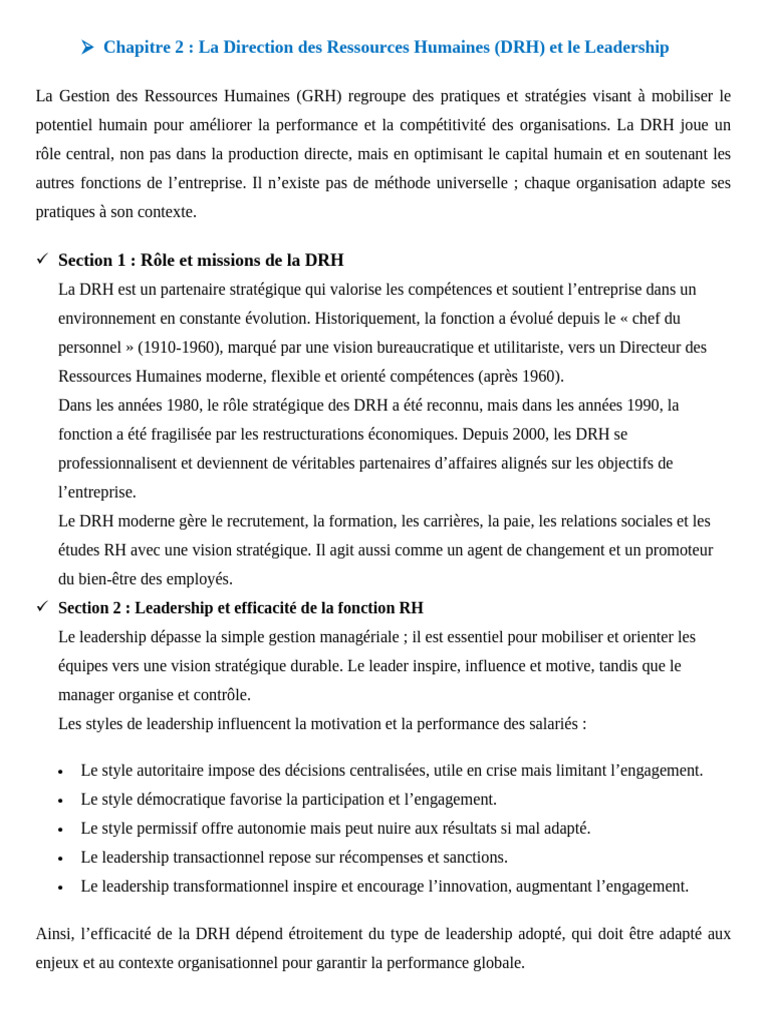 ➢ Chapitre 2 : La Direction des Ressources Humaines (DRH) et le Leadership

La Gestion des Ressources Humaines (GRH) regroupe des pratiques et stratégies visant à mobiliser le potentiel humain pour améliorer la performance et la compétitivité des organisations. La DRH joue un rôle central, non pas dans la production directe, mais en optimisant le capital humain et en soutenant les autres fonctions de l'entreprise. Il n'existe pas de méthode universelle ; chaque organisation adapte ses pratiques à son contexte.

✓ Section 1 : Rôle et missions de la DRH
La DRH est un partenaire stratégique qui valorise les compétences et soutient l'entreprise dans un environnement en constante évolution. Historiquement, la fonction a évolué depuis le « chef du personnel » (1910-1960), marqué par une vision bureaucratique et utilitariste, vers un Directeur des Ressources Humaines moderne, flexible et orienté compétences (après 1960).
Dans les années 1980, le rôle stratégique des DRH a été reconnu, mais dans les années 1990, la fonction a été fragilisée par les restructurations économiques. Depuis 2000, les DRH se professionnalisent et deviennent de véritables partenaires d'affaires alignés sur les objectifs de l'entreprise.
Le DRH moderne gère le recrutement, la formation, les carrières, la paie, les relations sociales et les études RH avec une vision stratégique. Il agit aussi comme un agent de changement et un promoteur du bien-être des employés.

✓ Section 2 : Leadership et efficacité de la fonction RH
Le leadership dépasse la simple gestion managériale ; il est essentiel pour mobiliser et orienter les équipes vers une vision stratégique durable. Le leader inspire, influence et motive, tandis que le manager organise et contrôle.
Les styles de leadership influencent la motivation et la performance des salariés :

• Le style autoritaire impose des décisions centralisées, utile en crise mais limitant l'engagement.
• Le style démocratique favorise la participation et l'engagement.
• Le style permissif offre autonomie mais peut nuire aux résultats si mal adapté.
• Le leadership transactionnel repose sur récompenses et sanctions.
• Le leadership transformationnel inspire et encourage l'innovation, augmentant l'engagement.

Ainsi, l'efficacité de la DRH dépend étroitement du type de leadership adopté, qui doit être adapté aux enjeux et au contexte organisationnel pour garantir la performance globale.